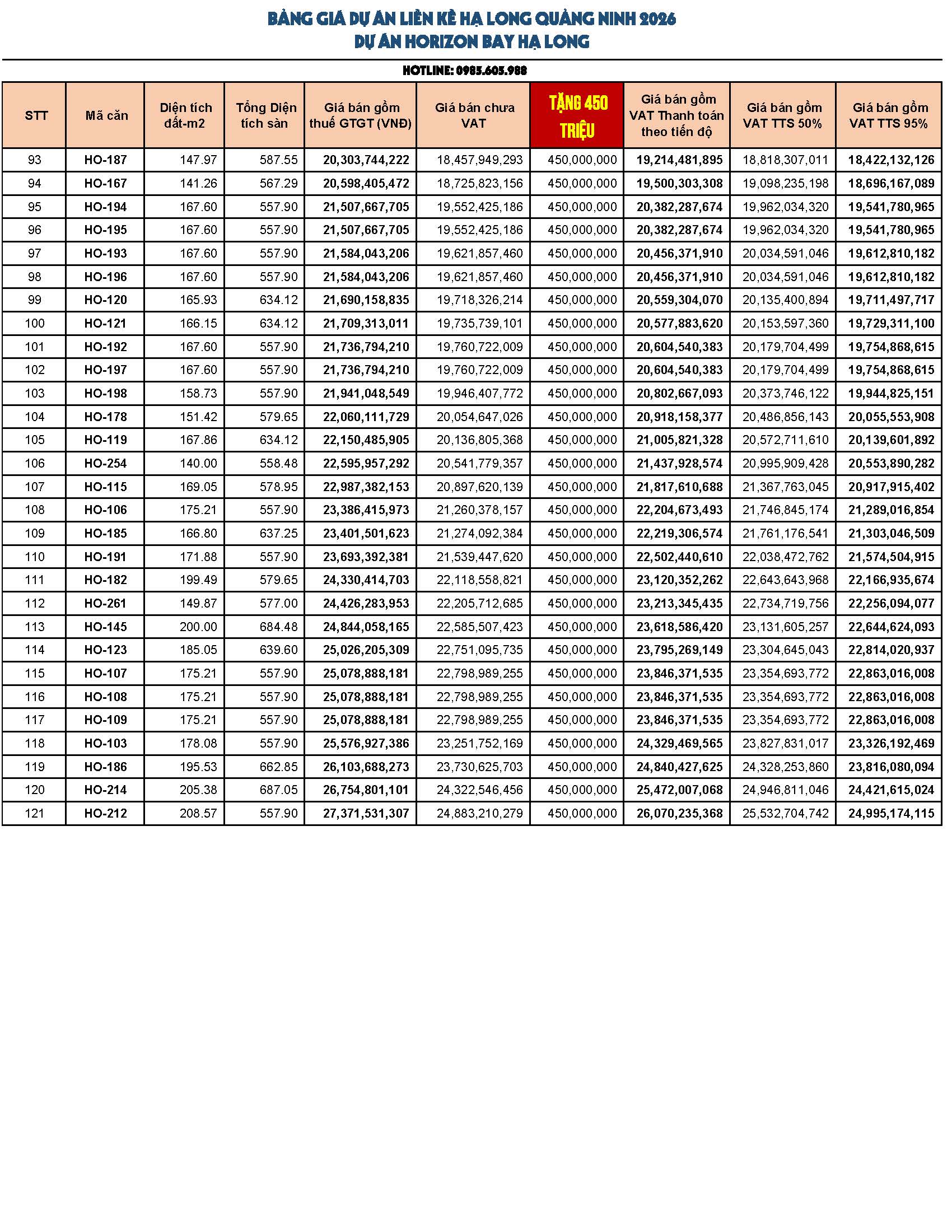 BẢNG GIÁ DỰ ÁN LIỀN KỀ HẠ LONG QUẢNG NINH 2026
DỰ ÁN HORIZON BAY HẠ LONG

HOTLINE: 0985.605.988

| STT | Mã căn | Diện tích đất-m2 | Tổng Diện tích sàn | Giá bán gồm thuế GTGT (VNĐ) | Giá bán chưa VAT | TẶNG 450 TRIỆU | Giá bán gồm VAT Thanh toán theo tiến độ | Giá bán gồm VAT TTS 50% | Giá bán gồm VAT TTS 95% |
|---|---|---|---|---|---|---|---|---|---|
| 93 | HO-187 | 147.97 | 587.55 | 20,303,744,222 | 18,457,949,293 | 450,000,000 | 19,214,481,895 | 18,818,307,011 | 18,422,132,126 |
| 94 | HO-167 | 141.26 | 567.29 | 20,598,405,472 | 18,725,823,156 | 450,000,000 | 19,500,303,308 | 19,098,235,198 | 18,696,167,089 |
| 95 | HO-194 | 167.60 | 557.90 | 21,507,667,705 | 19,552,425,186 | 450,000,000 | 20,382,287,674 | 19,962,034,320 | 19,541,780,965 |
| 96 | HO-195 | 167.60 | 557.90 | 21,507,667,705 | 19,552,425,186 | 450,000,000 | 20,382,287,674 | 19,962,034,320 | 19,541,780,965 |
| 97 | HO-193 | 167.60 | 557.90 | 21,584,043,206 | 19,621,857,460 | 450,000,000 | 20,456,371,910 | 20,034,591,046 | 19,612,810,182 |
| 98 | HO-196 | 167.60 | 557.90 | 21,584,043,206 | 19,621,857,460 | 450,000,000 | 20,456,371,910 | 20,034,591,046 | 19,612,810,182 |
| 99 | HO-120 | 165.93 | 634.12 | 21,690,158,835 | 19,718,326,214 | 450,000,000 | 20,559,304,070 | 20,135,400,894 | 19,711,497,717 |
| 100 | HO-121 | 166.15 | 634.12 | 21,709,313,011 | 19,735,739,101 | 450,000,000 | 20,577,883,620 | 20,153,597,360 | 19,729,311,100 |
| 101 | HO-192 | 167.60 | 557.90 | 21,736,794,210 | 19,760,722,009 | 450,000,000 | 20,604,540,383 | 20,179,704,499 | 19,754,868,615 |
| 102 | HO-197 | 167.60 | 557.90 | 21,736,794,210 | 19,760,722,009 | 450,000,000 | 20,604,540,383 | 20,179,704,499 | 19,754,868,615 |
| 103 | HO-198 | 158.73 | 557.90 | 21,941,048,549 | 19,946,407,772 | 450,000,000 | 20,802,667,093 | 20,373,746,122 | 19,944,825,151 |
| 104 | HO-178 | 151.42 | 579.65 | 22,060,111,729 | 20,054,647,026 | 450,000,000 | 20,918,158,377 | 20,486,856,143 | 20,055,553,908 |
| 105 | HO-119 | 167.86 | 634.12 | 22,150,485,905 | 20,136,805,368 | 450,000,000 | 21,005,821,328 | 20,572,711,610 | 20,139,601,892 |
| 106 | HO-254 | 140.00 | 558.48 | 22,595,957,292 | 20,541,779,357 | 450,000,000 | 21,437,928,574 | 20,995,909,428 | 20,553,890,282 |
| 107 | HO-115 | 169.05 | 578.95 | 22,987,382,153 | 20,897,620,139 | 450,000,000 | 21,817,610,688 | 21,367,763,045 | 20,917,915,402 |
| 108 | HO-106 | 175.21 | 557.90 | 23,386,415,973 | 21,260,378,157 | 450,000,000 | 22,204,673,493 | 21,746,845,174 | 21,289,016,854 |
| 109 | HO-185 | 166.80 | 637.25 | 23,401,501,623 | 21,274,092,384 | 450,000,000 | 22,219,306,574 | 21,761,176,541 | 21,303,046,509 |
| 110 | HO-191 | 171.88 | 557.90 | 23,693,392,381 | 21,539,447,620 | 450,000,000 | 22,502,440,610 | 22,038,472,762 | 21,574,504,915 |
| 111 | HO-182 | 199.49 | 579.65 | 24,330,414,703 | 22,118,558,821 | 450,000,000 | 23,120,352,262 | 22,643,643,968 | 22,166,935,674 |
| 112 | HO-261 | 149.87 | 577.00 | 24,426,283,953 | 22,205,712,685 | 450,000,000 | 23,213,345,435 | 22,734,719,756 | 22,256,094,077 |
| 113 | HO-145 | 200.00 | 684.48 | 24,844,058,165 | 22,585,507,423 | 450,000,000 | 23,618,586,420 | 23,131,605,257 | 22,644,624,093 |
| 114 | HO-123 | 185.05 | 639.60 | 25,026,205,309 | 22,751,095,735 | 450,000,000 | 23,795,269,149 | 23,304,645,043 | 22,814,020,937 |
| 115 | HO-107 | 175.21 | 557.90 | 25,078,888,181 | 22,798,989,255 | 450,000,000 | 23,846,371,535 | 23,354,693,772 | 22,863,016,008 |
| 116 | HO-108 | 175.21 | 557.90 | 25,078,888,181 | 22,798,989,255 | 450,000,000 | 23,846,371,535 | 23,354,693,772 | 22,863,016,008 |
| 117 | HO-109 | 175.21 | 557.90 | 25,078,888,181 | 22,798,989,255 | 450,000,000 | 23,846,371,535 | 23,354,693,772 | 22,863,016,008 |
| 118 | HO-103 | 178.08 | 557.90 | 25,576,927,386 | 23,251,752,169 | 450,000,000 | 24,329,469,565 | 23,827,831,017 | 23,326,192,469 |
| 119 | HO-186 | 195.53 | 662.85 | 26,103,688,273 | 23,730,625,703 | 450,000,000 | 24,840,427,625 | 24,328,253,860 | 23,816,080,094 |
| 120 | HO-214 | 205.38 | 687.05 | 26,754,801,101 | 24,322,546,456 | 450,000,000 | 25,472,007,068 | 24,946,811,046 | 24,421,615,024 |
| 121 | HO-212 | 208.57 | 557.90 | 27,371,531,307 | 24,883,210,279 | 450,000,000 | 26,070,235,368 | 25,532,704,742 | 24,995,174,115 |